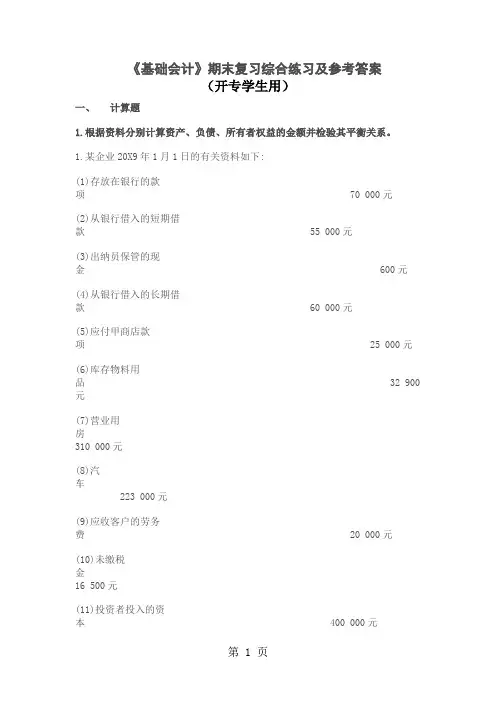 《基础会计》期末复习综合练习及参考答案
（开专学生用）

一、 计算题

1.根据资料分别计算资产、负债、所有者权益的金额并检验其平衡关系。

1.某企业 20X9 年 1 月 1 日的有关资料如下：

(1)存放在银行的款项 70 000 元

(2)从银行借入的短期借款 55 000 元

(3)出纳员保管的现金 600 元

(4)从银行借入的长期借款 60 000 元

(5)应付甲商店款项 25 000 元

(6)库存物料用品 32 900 元

(7)营业用房 310 000 元

(8)汽车 223 000 元

(9)应收客户的劳务费 20 000 元

(10)未缴税金 16 500 元

(11)投资者投入的资本 400 000 元

第 1 页